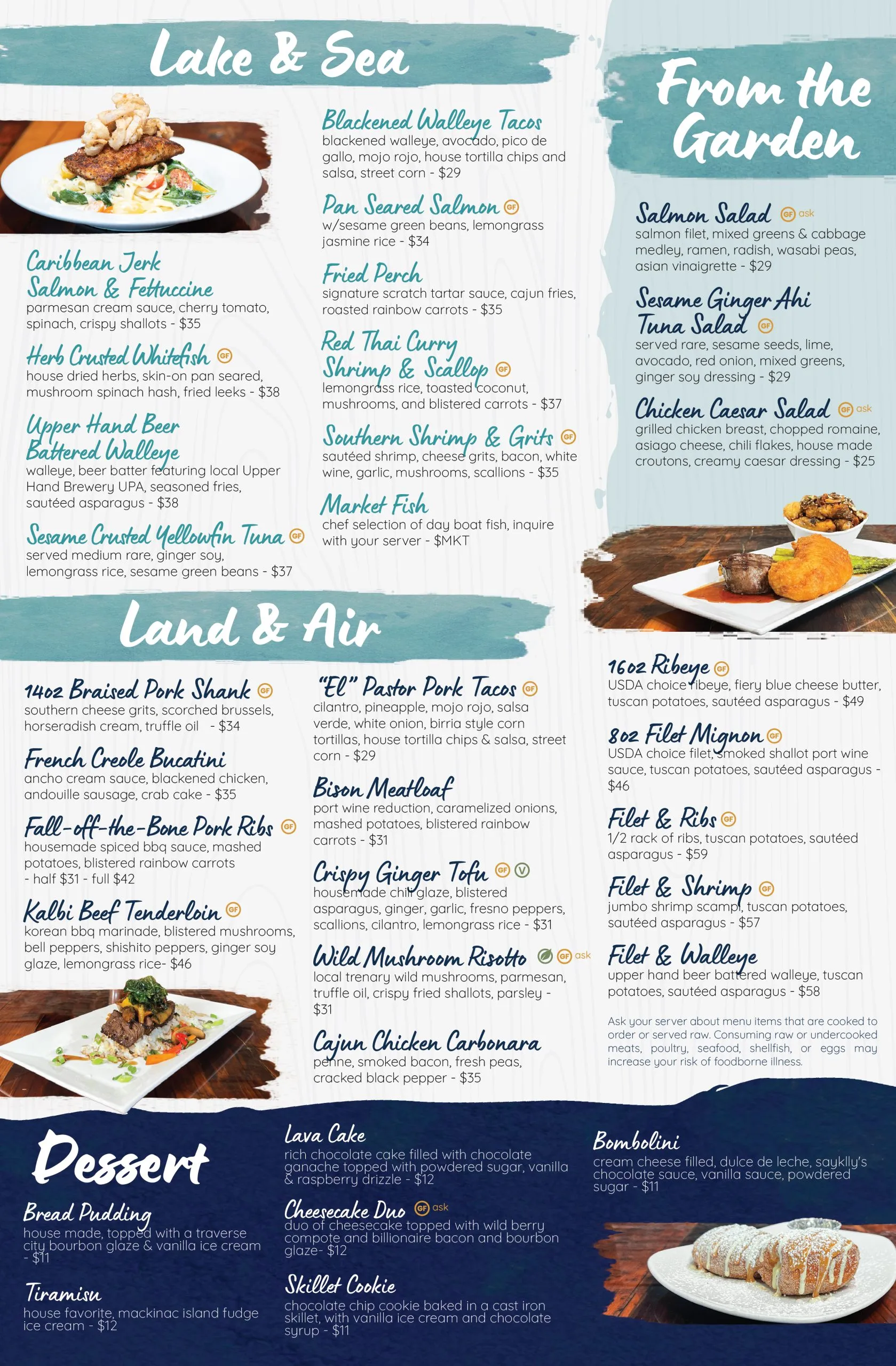 Lake & Sea

Caribbean Jerk Salmon & Fettuccine
parmesan cream sauce, cherry tomato, spinach, crispy shallots - $35

Herb Crusted Whitefish GF
house dried herbs, skin-on pan seared, mushroom spinach hash, fried leeks - $38

Upper Hand Beer Battered Walleye
walleye, beer batter featuring local Upper Hand Brewery UPA, seasoned fries, sautéed asparagus - $38

Sesame Crusted Yellowfin Tuna GF
served medium rare, ginger soy, lemongrass rice, sesame green beans - $37

Blackened Walleye Tacos
blackened walleye, avocado, pico de gallo, mojo rojo, house tortilla chips and salsa, street corn - $29

Pan Seared Salmon GF
w/sesame green beans, lemongrass jasmine rice - $34

Fried Perch
signature scratch tartar sauce, cajun fries, roasted rainbow carrots - $35

Red Thai Curry Shrimp & Scallop GF
lemongrass rice, toasted coconut, mushrooms, and blistered carrots - $37

Southern Shrimp & Grits GF
sautéed shrimp, cheese grits, bacon, white wine, garlic, mushrooms, scallions - $35

Market Fish
chef selection of day boat fish, inquire with your server - $MKT

From the Garden

Salmon Salad GF ask
salmon filet, mixed greens & cabbage medley, ramen, radish, wasabi peas, asian vinaigrette - $29

Sesame Ginger Ahi Tuna Salad GF
served rare, sesame seeds, lime, avocado, red onion, mixed greens, ginger soy dressing - $29

Chicken Caesar Salad GF ask
grilled chicken breast, chopped romaine, asiago cheese, chili flakes, house made croutons, creamy caesar dressing - $25

Land & Air

14oz Braised Pork Shank GF
southern cheese grits, scorched brussels, horseradish cream, truffle oil - $34

French Creole Bucatini
ancho cream sauce, blackened chicken, andouille sausage, crab cake - $35

Fall-off-the-Bone Pork Ribs GF
housemade spiced bbq sauce, mashed potatoes, blistered rainbow carrots - half $31 - full $42

Kalbi Beef Tenderloin GF
korean bbq marinade, blistered mushrooms, bell peppers, shishito peppers, ginger soy glaze, lemongrass rice- $46

"El" Pastor Pork Tacos GF
cilantro, pineapple, mojo rojo, salsa verde, white onion, birria style corn tortillas, house tortilla chips & salsa, street corn - $29

Bison Meatloaf
port wine reduction, caramelized onions, mashed potatoes, blistered rainbow carrots - $31

Crispy Ginger Tofu GF V
housemade chili glaze, blistered asparagus, ginger, garlic, fresno peppers, scallions, cilantro, lemongrass rice - $31

Wild Mushroom Risotto GF ask
local trenary wild mushrooms, parmesan, truffle oil, crispy fried shallots, parsley - $31

Cajun Chicken Carbonara
penne, smoked bacon, fresh peas, cracked black pepper - $35

16oz Ribeye GF
USDA choice ribeye, fiery blue cheese butter, tuscan potatoes, sautéed asparagus - $49

8oz Filet Mignon GF
USDA choice filet, smoked shallot port wine sauce, tuscan potatoes, sautéed asparagus - $46

Filet & Ribs GF
1/2 rack of ribs, tuscan potatoes, sautéed asparagus - $59

Filet & Shrimp GF
jumbo shrimp scampi, tuscan potatoes, sautéed asparagus - $57

Filet & Walleye
upper hand beer battered walleye, tuscan potatoes, sautéed asparagus - $58

Ask your server about menu items that are cooked to order or served raw. Consuming raw or undercooked meats, poultry, seafood, shellfish, or eggs may increase your risk of foodborne illness.

Dessert

Bread Pudding
house made, topped with a traverse city bourbon glaze & vanilla ice cream - $11

Tiramisu
house favorite, mackinac island fudge ice cream - $12

Lava Cake
rich chocolate cake filled with chocolate ganache topped with powdered sugar, vanilla & raspberry drizzle - $12

Cheesecake Duo GF ask
duo of cheesecake topped with wild berry compote and billionaire bacon and bourbon glaze- $12

Skillet Cookie
chocolate chip cookie baked in a cast iron skillet, with vanilla ice cream and chocolate syrup - $11

Bombolini
cream cheese filled, dulce de leche, sayklly's chocolate sauce, vanilla sauce, powdered sugar - $11